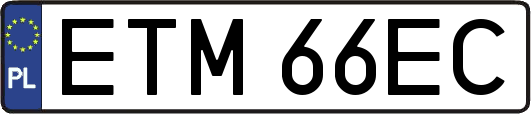 PL
ETM 66EC